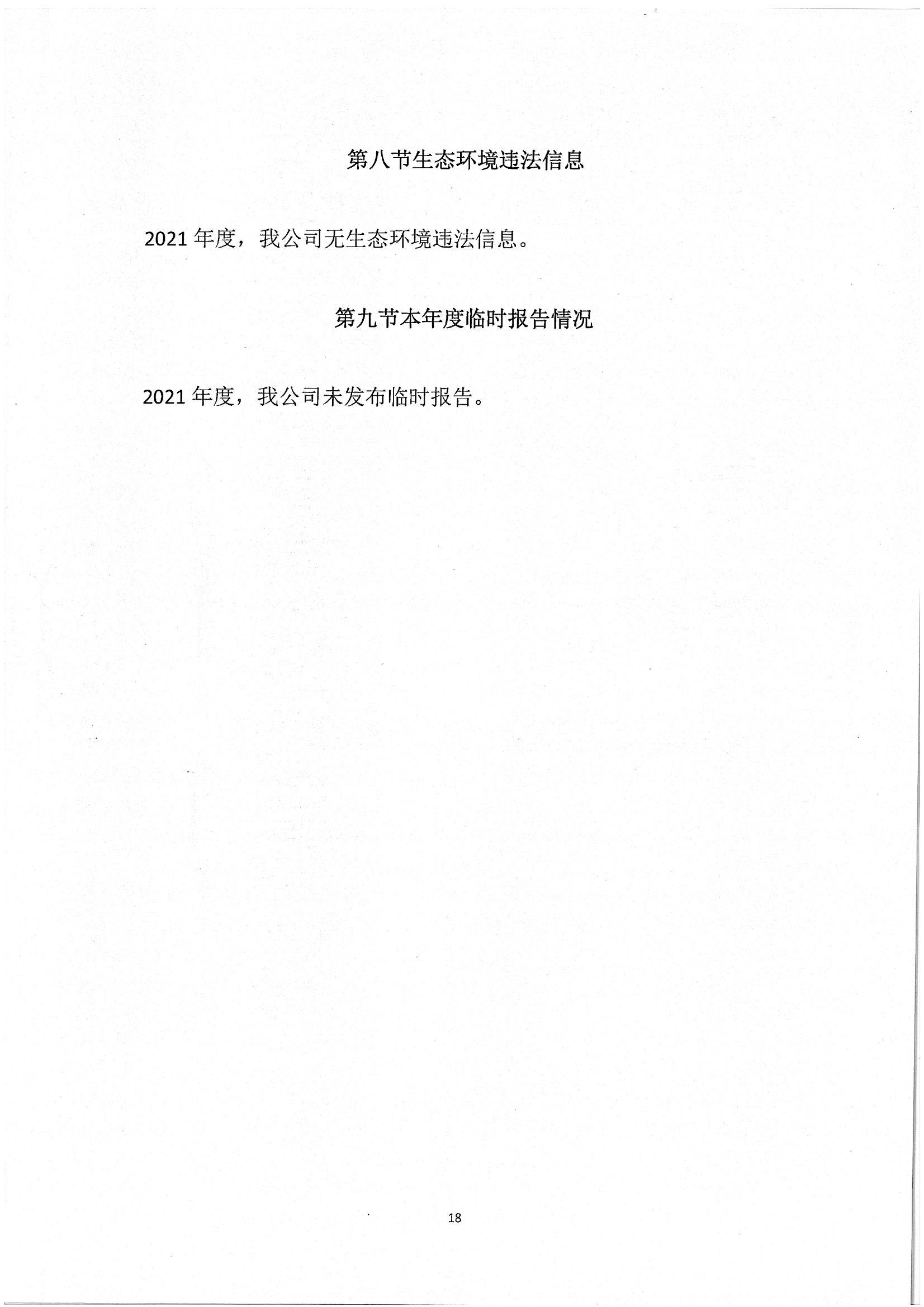 第八节生态环境违法信息

2021 年度，我公司无生态环境违法信息。

第九节本年度临时报告情况

2021 年度，我公司未发布临时报告。

18